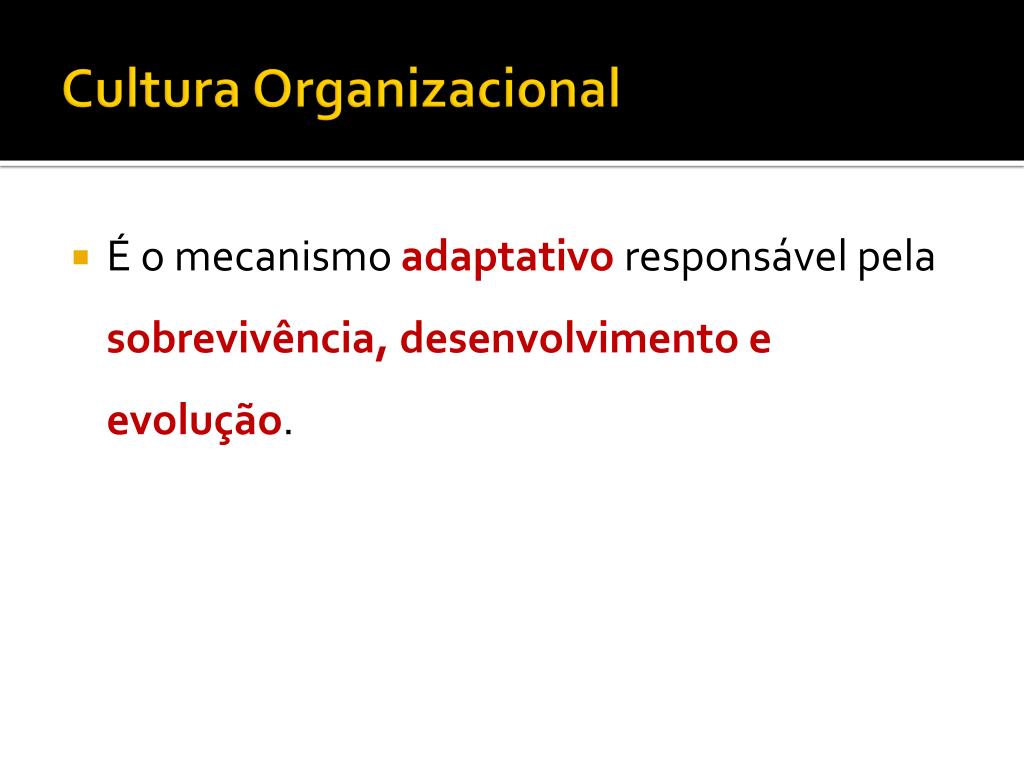 Cultura Organizacional

É o mecanismo adaptativo responsável pela sobrevivência, desenvolvimento e evolução.